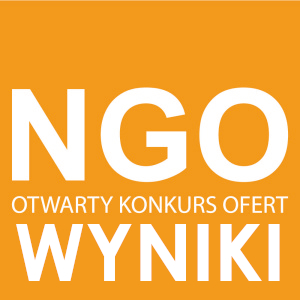 NGO
OTWARTY KONKURS OFERT
WYNIKI